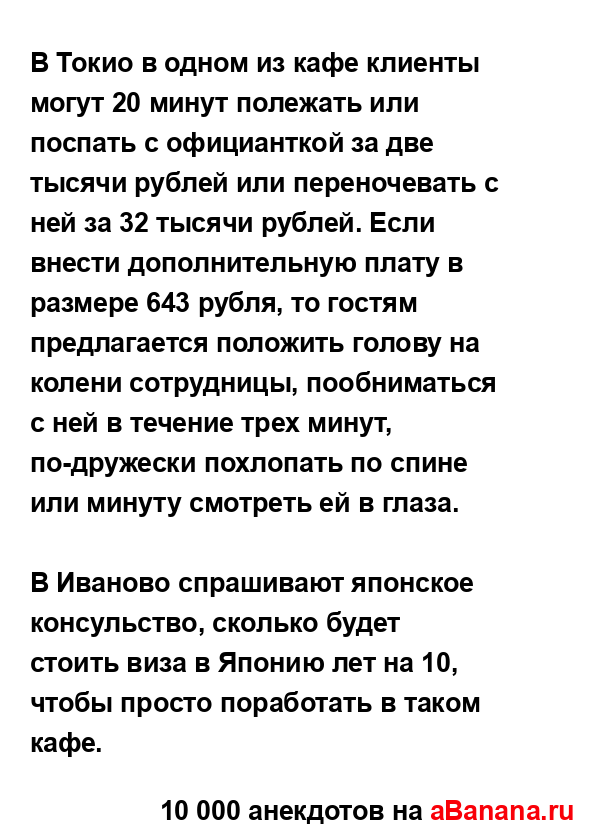 В Токио в одном из кафе клиенты могут 20 минут полежать или поспать с официанткой за две тысячи рублей или переночевать с ней за 32 тысячи рублей. Если внести дополнительную плату в размере 643 рубля, то гостям предлагается положить голову на колени сотрудницы, пообниматься с ней в течение трех минут, по-дружески похлопать по спине или минуту смотреть ей в глаза.

В Иваново спрашивают японское консульство, сколько будет стоить виза в Японию лет на 10, чтобы просто поработать в таком кафе.

10 000 анекдотов на aBanana.ru